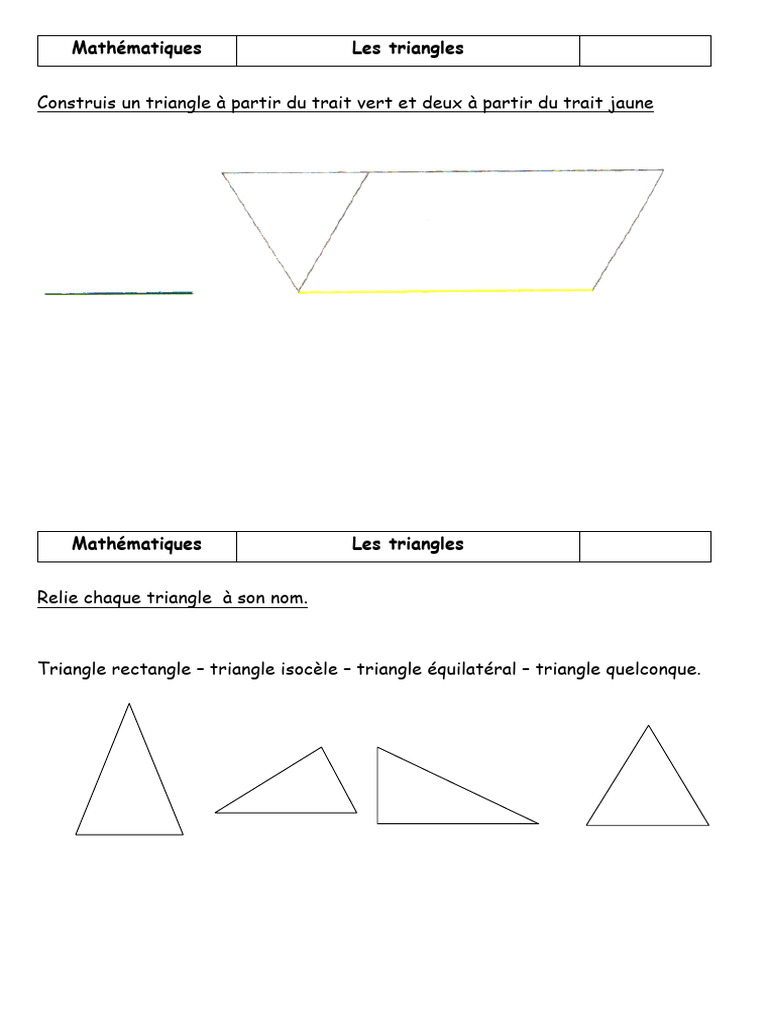 | Mathématiques | Les triangles | |
|---|---|---|

Construis un triangle à partir du trait vert et deux à partir du trait jaune

| Mathématiques | Les triangles | |
|---|---|---|

Relie chaque triangle à son nom.

Triangle rectangle – triangle isocèle – triangle équilatéral – triangle quelconque.